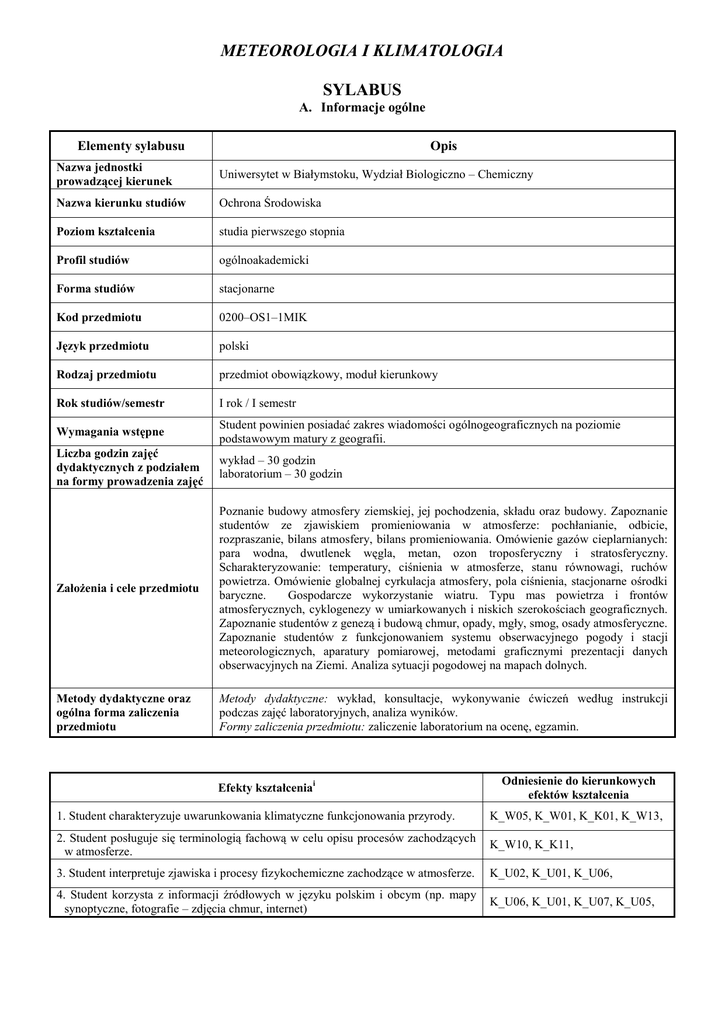 METEOROLOGIA I KLIMATOLOGIA

SYLABUS
A. Informacje ogólne

| Elementy sylabusu | Opis |
|---|---|
| Nazwa jednostki prowadzącej kierunek | Uniwersytet w Białymstoku, Wydział Biologiczno – Chemiczny |
| Nazwa kierunku studiów | Ochrona Środowiska |
| Poziom kształcenia | studia pierwszego stopnia |
| Profil studiów | ogólnoakademicki |
| Forma studiów | stacjonarne |
| Kod przedmiotu | 0200–OS1–1MIK |
| Język przedmiotu | polski |
| Rodzaj przedmiotu | przedmiot obowiązkowy, moduł kierunkowy |
| Rok studiów/semestr | I rok / I semestr |
| Wymagania wstępne | Student powinien posiadać zakres wiadomości ogólnogeograficznych na poziomie podstawowym matury z geografii. |
| Liczba godzin zajęć dydaktycznych z podziałem na formy prowadzenia zajęć | wykład – 30 godzin laboratorium – 30 godzin |
| Założenia i cele przedmiotu | Poznanie budowy atmosfery ziemskiej, jej pochodzenia, składu oraz budowy. Zapoznanie studentów ze zjawiskiem promieniowania w atmosferze: pochłanianie, odbicie, rozpraszanie, bilans atmosfery, bilans promieniowania. Omówienie gazów cieplarnianych: para wodna, dwutlenek węgla, metan, ozon troposferyczny i stratosferyczny. Scharakteryzowanie: temperatury, ciśnienia w atmosferze, stanu równowagi, ruchów powietrza. Omówienie globalnej cyrkulacja atmosfery, pola ciśnienia, stacjonarne ośrodki baryczne. Gospodarcze wykorzystanie wiatru. Typu mas powietrza i frontów atmosferycznych, cyklogenezy w umiarkowanych i niskich szerokościach geograficznych. Zapoznanie studentów z genezą i budową chmur, opady, mgły, smog, osady atmosferyczne. Zapoznanie studentów z funkcjonowaniem systemu obserwacyjnego pogody i stacji meteorologicznych, aparatury pomiarowej, metodami graficznymi prezentacji danych obserwacyjnych na Ziemi. Analiza sytuacji pogodowej na mapach dolnych. |
| Metody dydaktyczne oraz ogólna forma zaliczenia przedmiotu | Metody dydaktyczne: wykład, konsultacje, wykonywanie ćwiczeń według instrukcji podczas zajęć laboratoryjnych, analiza wyników. Formy zaliczenia przedmiotu: zaliczenie laboratorium na ocenę, egzamin. |

| Efekty kształcenia$^{i}$ | Odniesienie do kierunkowych efektów kształcenia |
|---|---|
| 1. Student charakteryzuje uwarunkowania klimatyczne funkcjonowania przyrody. | K_W05, K_W01, K_K01, K_W13, |
| 2. Student posługuje się terminologią fachową w celu opisu procesów zachodzących w atmosferze. | K_W10, K_K11, |
| 3. Student interpretuje zjawiska i procesy fizykochemiczne zachodzące w atmosferze. | K_U02, K_U01, K_U06, |
| 4. Student korzysta z informacji źródłowych w języku polskim i obcym (np. mapy synoptyczne, fotografie – zdjęcia chmur, internet) | K_U06, K_U01, K_U07, K_U05, |